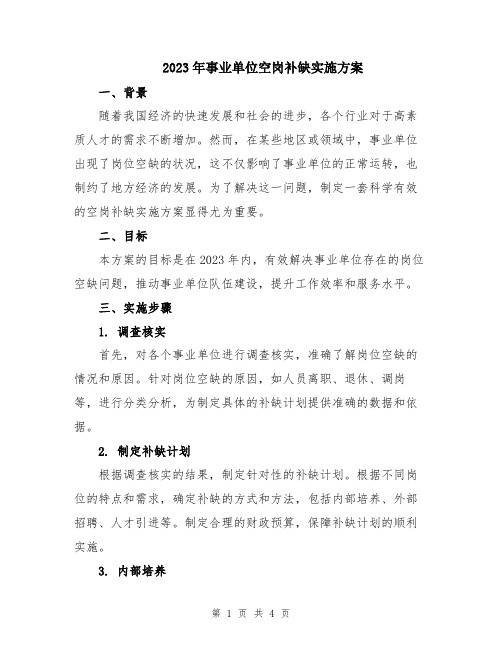 2023年事业单位空岗补缺实施方案

一、背景

随着我国经济的快速发展和社会的进步，各个行业对于高素质人才的需求不断增加。然而，在某些地区或领域中，事业单位出现了岗位空缺的状况，这不仅影响了事业单位的正常运转，也制约了地方经济的发展。为了解决这一问题，制定一套科学有效的空岗补缺实施方案显得尤为重要。

二、目标

本方案的目标是在2023年内，有效解决事业单位存在的岗位空缺问题，推动事业单位队伍建设，提升工作效率和服务水平。

三、实施步骤

1. 调查核实

首先，对各个事业单位进行调查核实，准确了解岗位空缺的情况和原因。针对岗位空缺的原因，如人员离职、退休、调岗等，进行分类分析，为制定具体的补缺计划提供准确的数据和依据。

2. 制定补缺计划

根据调查核实的结果，制定针对性的补缺计划。根据不同岗位的特点和需求，确定补缺的方式和方法，包括内部培养、外部招聘、人才引进等。制定合理的财政预算，保障补缺计划的顺利实施。

3. 内部培养

第 1 页 共 4 页